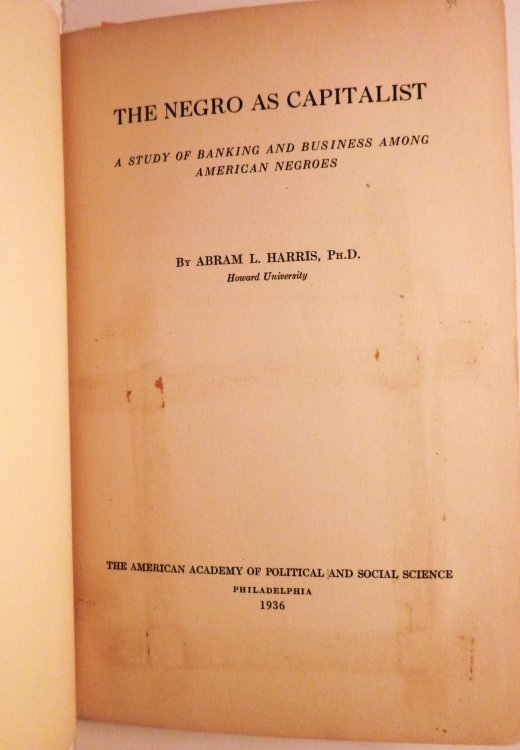 THE NEGRO AS CAPITALIST

A STUDY OF BANKING AND BUSINESS AMONG AMERICAN NEGROES

By ABRAM L. HARRIS, Ph.D.
Howard University

THE AMERICAN ACADEMY OF POLITICAL AND SOCIAL SCIENCE
PHILADELPHIA
1936